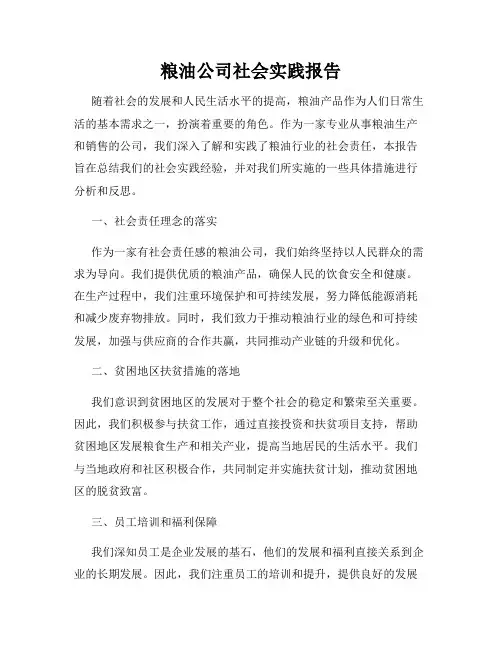 粮油公司社会实践报告

随着社会的发展和人民生活水平的提高，粮油产品作为人们日常生活的基本需求之一，扮演着重要的角色。作为一家专业从事粮油生产和销售的公司，我们深入了解和实践了粮油行业的社会责任，本报告旨在总结我们的社会实践经验，并对我们所实施的一些具体措施进行分析和反思。

一、社会责任理念的落实

作为一家有社会责任感的粮油公司，我们始终坚持以人民群众的需求为导向。我们提供优质的粮油产品，确保人民的饮食安全和健康。在生产过程中，我们注重环境保护和可持续发展，努力降低能源消耗和减少废弃物排放。同时，我们致力于推动粮油行业的绿色和可持续发展，加强与供应商的合作共赢，共同推动产业链的升级和优化。

二、贫困地区扶贫措施的落地

我们意识到贫困地区的发展对于整个社会的稳定和繁荣至关重要。因此，我们积极参与扶贫工作，通过直接投资和扶贫项目支持，帮助贫困地区发展粮食生产和相关产业，提高当地居民的生活水平。我们与当地政府和社区积极合作，共同制定并实施扶贫计划，推动贫困地区的脱贫致富。

三、员工培训和福利保障

我们深知员工是企业发展的基石，他们的发展和福利直接关系到企业的长期发展。因此，我们注重员工的培训和提升，提供良好的发展